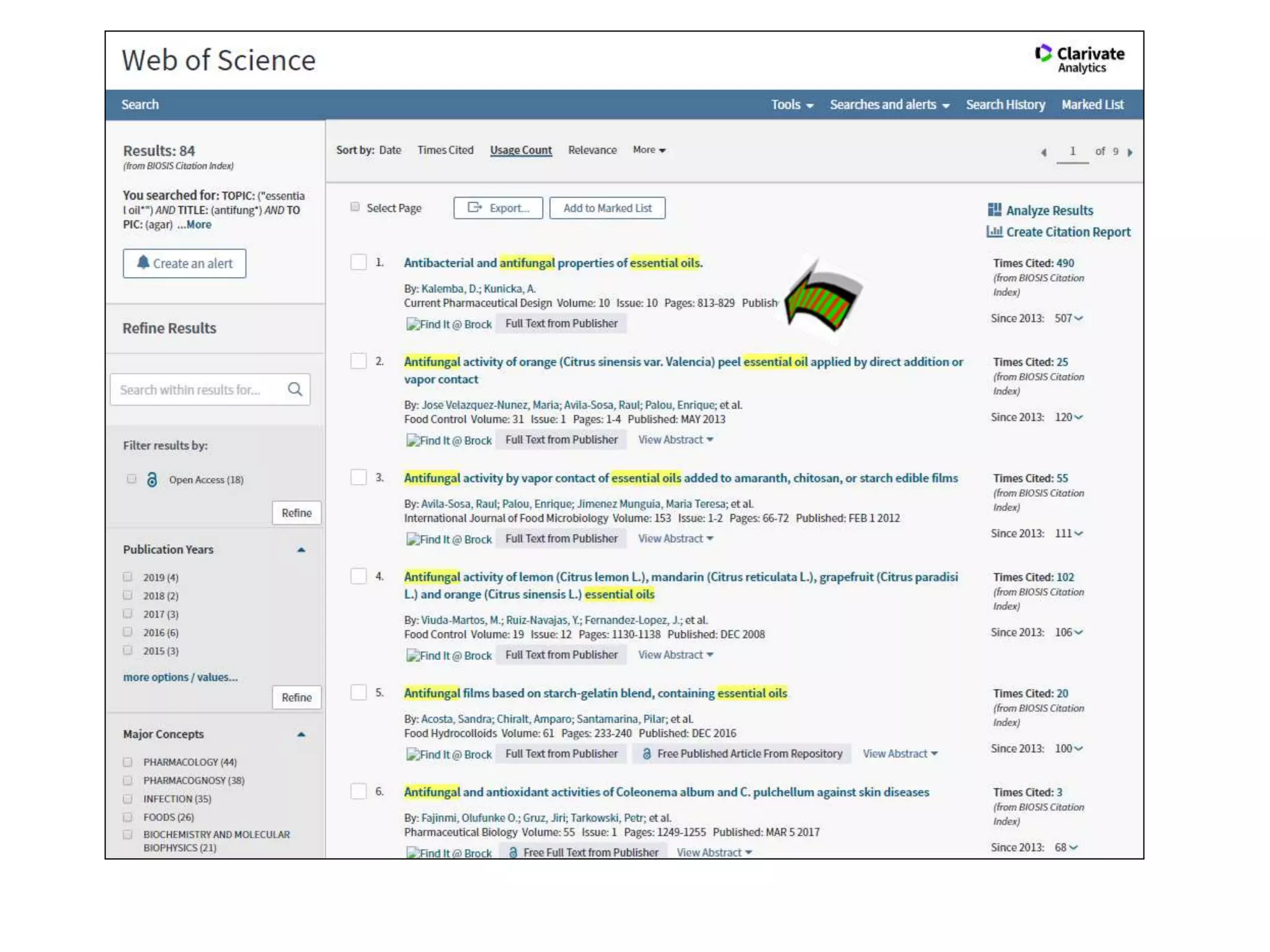 Web of Science

Clarivate Analytics

Search

Tools Searches and alerts Search History Marked List

Results: 84
(from BIOSIS Citation Index)

You searched for: TOPIC: ("essential oil*") AND TITLE: (antifung*) AND TOPIC: (agar) ...More

Create an alert

Refine Results

Search within results for...

Filter results by:

Open Access (18)

Refine

Publication Years

2019 (4)
2018 (2)
2017 (3)
2016 (6)
2015 (3)

more options / values...

Refine

Major Concepts

PHARMACOLOGY (44)
PHARMACOGNOSY (38)
INFECTION (35)
FOODS (26)
BIOCHEMISTRY AND MOLECULAR BIOPHYSICS (21)

Sort by: Date Times Cited Usage Count Relevance More

1 of 9

Select Page Export... Add to Marked List

Analyze Results
Create Citation Report

1. Antibacterial and antifungal properties of essential oils.
By: Kalemba, D.; Kunicka, A.
Current Pharmaceutical Design Volume: 10 Issue: 10 Pages: 813-829 Publish
Find It @ Brock Full Text from Publisher
Times Cited: 490
(from BIOSIS Citation Index)
Since 2013: 507

2. Antifungal activity of orange (Citrus sinensis var. Valencia) peel essential oil applied by direct addition or vapor contact
By: Jose Velazquez-Nunez, Maria; Avila-Sosa, Raul; Palou, Enrique; et al.
Food Control Volume: 31 Issue: 1 Pages: 1-4 Published: MAY 2013
Find It @ Brock Full Text from Publisher View Abstract
Times Cited: 25
(from BIOSIS Citation Index)
Since 2013: 120

3. Antifungal activity by vapor contact of essential oils added to amaranth, chitosan, or starch edible films
By: Avila-Sosa, Raul; Palou, Enrique; Jimenez Munguia, Maria Teresa; et al.
International Journal of Food Microbiology Volume: 153 Issue: 1-2 Pages: 66-72 Published: FEB 1 2012
Find It @ Brock Full Text from Publisher View Abstract
Times Cited: 55
(from BIOSIS Citation Index)
Since 2013: 111

4. Antifungal activity of lemon (Citrus lemon L.), mandarin (Citrus reticulata L.), grapefruit (Citrus paradisi L.) and orange (Citrus sinensis L.) essential oils
By: Viuda-Martos, M.; Ruiz-Navajas, Y.; Fernandez-Lopez, J.; et al.
Food Control Volume: 19 Issue: 12 Pages: 1130-1138 Published: DEC 2008
Find It @ Brock Full Text from Publisher View Abstract
Times Cited: 102
(from BIOSIS Citation Index)
Since 2013: 106

5. Antifungal films based on starch-gelatin blend, containing essential oils
By: Acosta, Sandra; Chiralt, Amparo; Santamarina, Pilar; et al.
Food Hydrocolloids Volume: 61 Pages: 233-240 Published: DEC 2016
Find It @ Brock Full Text from Publisher Free Published Article From Repository View Abstract
Times Cited: 20
(from BIOSIS Citation Index)
Since 2013: 100

6. Antifungal and antioxidant activities of Coleonema album and C. pulchellum against skin diseases
By: Fajinmi, Olufunke O.; Gruz, Jiri; Tarkowski, Petr; et al.
Pharmaceutical Biology Volume: 55 Issue: 1 Pages: 1249-1255 Published: MAR 5 2017
Find It @ Brock Free Full Text from Publisher View Abstract
Times Cited: 3
(from BIOSIS Citation Index)
Since 2013: 68